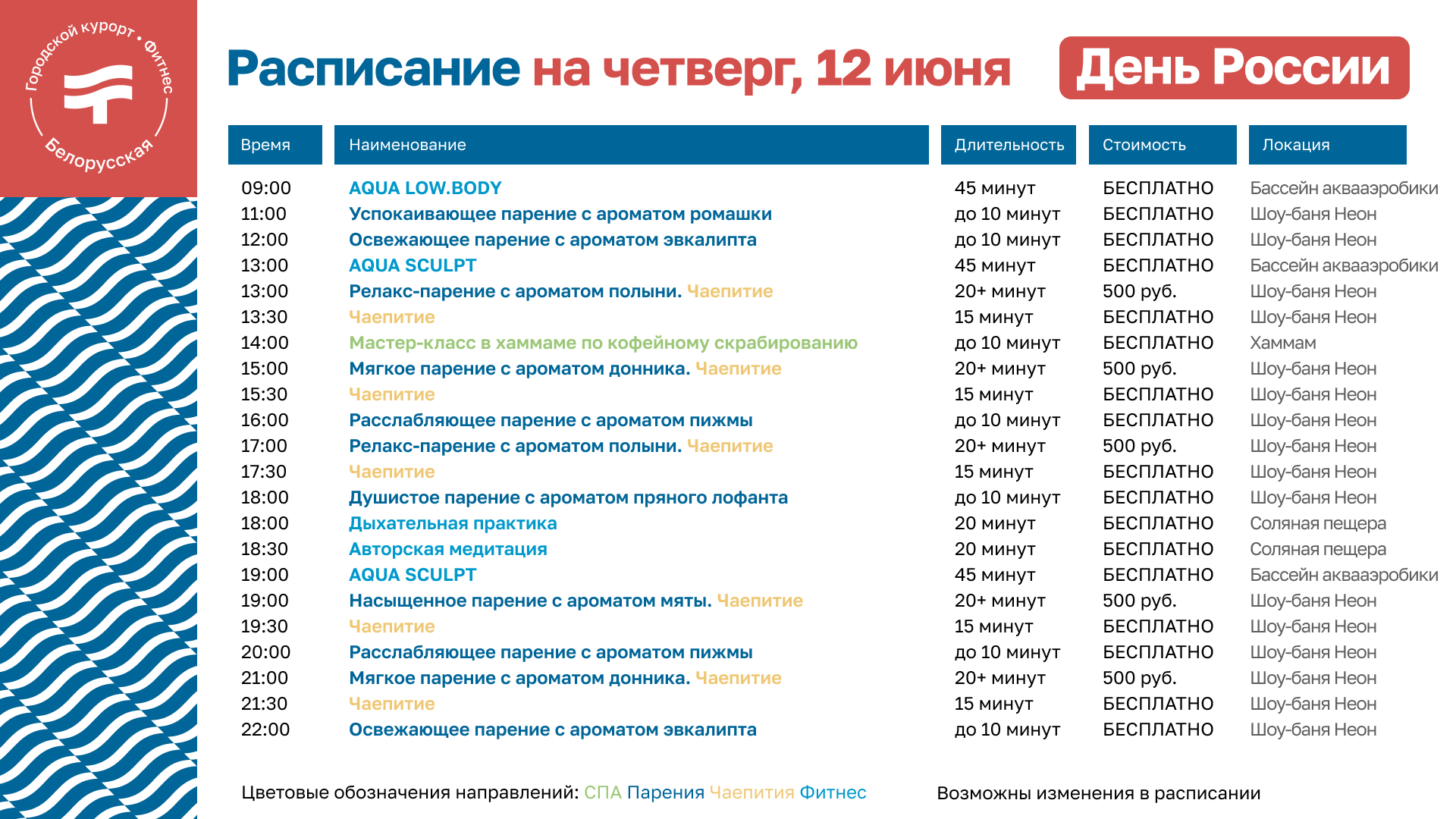 Городской курорт • Фитнес
Белорусская

Расписание на четверг, 12 июня

День России

| Время | Наименование | Длительность | Стоимость | Локация |
|---|---|---|---|---|
| 09:00 | AQUA LOW.BODY | 45 минут | БЕСПЛАТНО | Бассейн аквааэробики |
| 11:00 | Успокаивающее парение с ароматом ромашки | до 10 минут | БЕСПЛАТНО | Шоу-баня Неон |
| 12:00 | Освежающее парение с ароматом эвкалипта | до 10 минут | БЕСПЛАТНО | Шоу-баня Неон |
| 13:00 | AQUA SCULPT | 45 минут | БЕСПЛАТНО | Бассейн аквааэробики |
| 13:00 | Релакс-парение с ароматом полыни. Чаепитие | 20+ минут | 500 руб. | Шоу-баня Неон |
| 13:30 | Чаепитие | 15 минут | БЕСПЛАТНО | Шоу-баня Неон |
| 14:00 | Мастер-класс в хаммаме по кофейному скрабированию | до 10 минут | БЕСПЛАТНО | Хаммам |
| 15:00 | Мягкое парение с ароматом донника. Чаепитие | 20+ минут | 500 руб. | Шоу-баня Неон |
| 15:30 | Чаепитие | 15 минут | БЕСПЛАТНО | Шоу-баня Неон |
| 16:00 | Расслабляющее парение с ароматом пижмы | до 10 минут | БЕСПЛАТНО | Шоу-баня Неон |
| 17:00 | Релакс-парение с ароматом полыни. Чаепитие | 20+ минут | 500 руб. | Шоу-баня Неон |
| 17:30 | Чаепитие | 15 минут | БЕСПЛАТНО | Шоу-баня Неон |
| 18:00 | Душистое парение с ароматом пряного лофанта | до 10 минут | БЕСПЛАТНО | Шоу-баня Неон |
| 18:00 | Дыхательная практика | 20 минут | БЕСПЛАТНО | Соляная пещера |
| 18:30 | Авторская медитация | 20 минут | БЕСПЛАТНО | Соляная пещера |
| 19:00 | AQUA SCULPT | 45 минут | БЕСПЛАТНО | Бассейн аквааэробики |
| 19:00 | Насыщенное парение с ароматом мяты. Чаепитие | 20+ минут | 500 руб. | Шоу-баня Неон |
| 19:30 | Чаепитие | 15 минут | БЕСПЛАТНО | Шоу-баня Неон |
| 20:00 | Расслабляющее парение с ароматом пижмы | до 10 минут | БЕСПЛАТНО | Шоу-баня Неон |
| 21:00 | Мягкое парение с ароматом донника. Чаепитие | 20+ минут | 500 руб. | Шоу-баня Неон |
| 21:30 | Чаепитие | 15 минут | БЕСПЛАТНО | Шоу-баня Неон |
| 22:00 | Освежающее парение с ароматом эвкалипта | до 10 минут | БЕСПЛАТНО | Шоу-баня Неон |

Цветовые обозначения направлений: СПА Парения Чаепития Фитнес

Возможны изменения в расписании